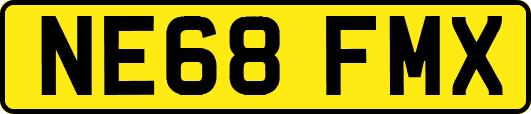 NE68 FMX